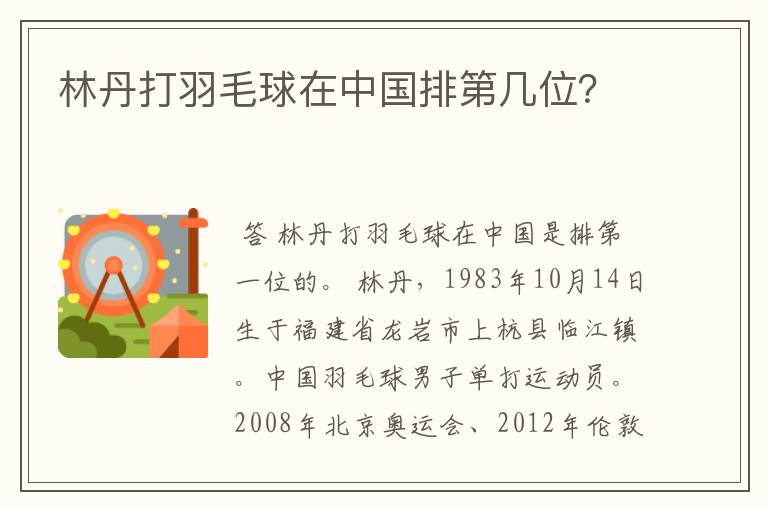 林丹打羽毛球在中国排第几位?

答 林丹打羽毛球在中国是排第一位的。 林丹，1983年10月14日生于福建省龙岩市上杭县临江镇。中国羽毛球男子单打运动员。2008年北京奥运会、2012年伦敦